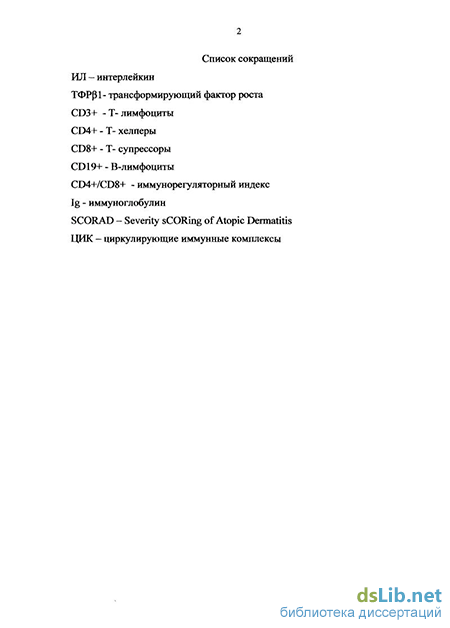 2

Список сокращений

ИЛ – интерлейкин

ТФРβ1- трансформирующий фактор роста

CD3+ - Т- лимфоциты

CD4+ - Т- хелперы

CD8+ - Т- супрессоры

CD19+ - В-лимфоциты

CD4+/CD8+ - иммунорегуляторный индекс

Ig - иммуноглобулин

SCORAD – Severity sCORing of Atopic Dermatitis

ЦИК – циркулирующие иммунные комплексы

dsLib.net
библиотека диссертаций